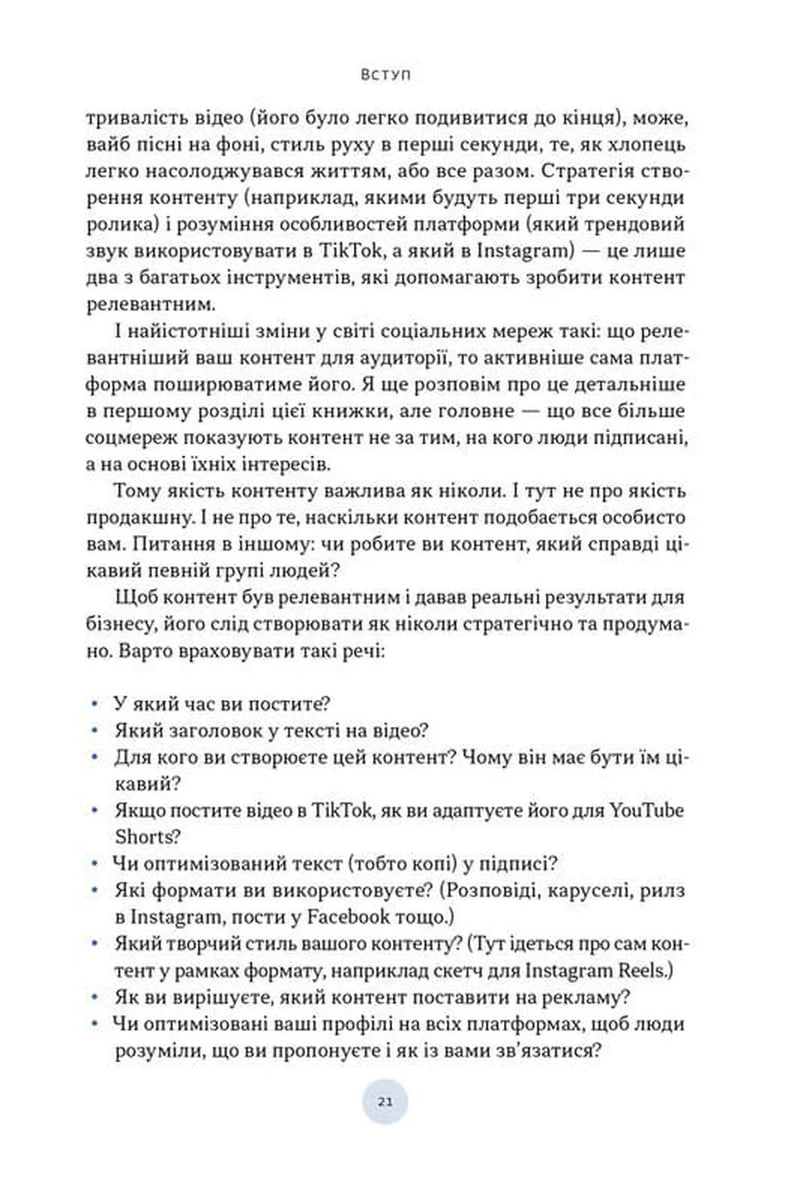 Вступ

тривалість відео (його було легко подивитися до кінця), може, вайб пісні на фоні, стиль руху в перші секунди, те, як хлопець легко насолоджувався життям, або все разом. Стратегія створення контенту (наприклад, якими будуть перші три секунди ролика) і розуміння особливостей платформи (який трендовий звук використовувати в TikTok, а який в Instagram) — це лише два з багатьох інструментів, які допомагають зробити контент релевантним.

І найістотніші зміни у світі соціальних мереж такі: що релевантніший ваш контент для аудиторії, то активніше сама платформа поширюватиме його. Я ще розповім про це детальніше в першому розділі цієї книжки, але головне — що все більше соцмереж показують контент не за тим, на кого люди підписані, а на основі їхніх інтересів.

Тому якість контенту важлива як ніколи. І тут не про якість продакшну. І не про те, наскільки контент подобається особисто вам. Питання в іншому: чи робите ви контент, який справді цікавий певній групі людей?

Щоб контент був релевантним і давав реальні результати для бізнесу, його слід створювати як ніколи стратегічно та продумано. Варто враховувати такі речі:

• У який час ви постите?
• Який заголовок у тексті на відео?
• Для кого ви створюєте цей контент? Чому він має бути їм цікавий?
• Якщо постите відео в TikTok, як ви адаптуєте його для YouTube Shorts?
• Чи оптимізований текст (тобто копі) у підписі?
• Які формати ви використовуєте? (Розповіді, каруселі, рилз в Instagram, пости у Facebook тощо.)
• Який творчий стиль вашого контенту? (Тут ідеться про сам контент у рамках формату, наприклад скетч для Instagram Reels.)
• Як ви вирішуєте, який контент поставити на рекламу?
• Чи оптимізовані ваші профілі на всіх платформах, щоб люди розуміли, що ви пропонуєте і як із вами зв'язатися?

21